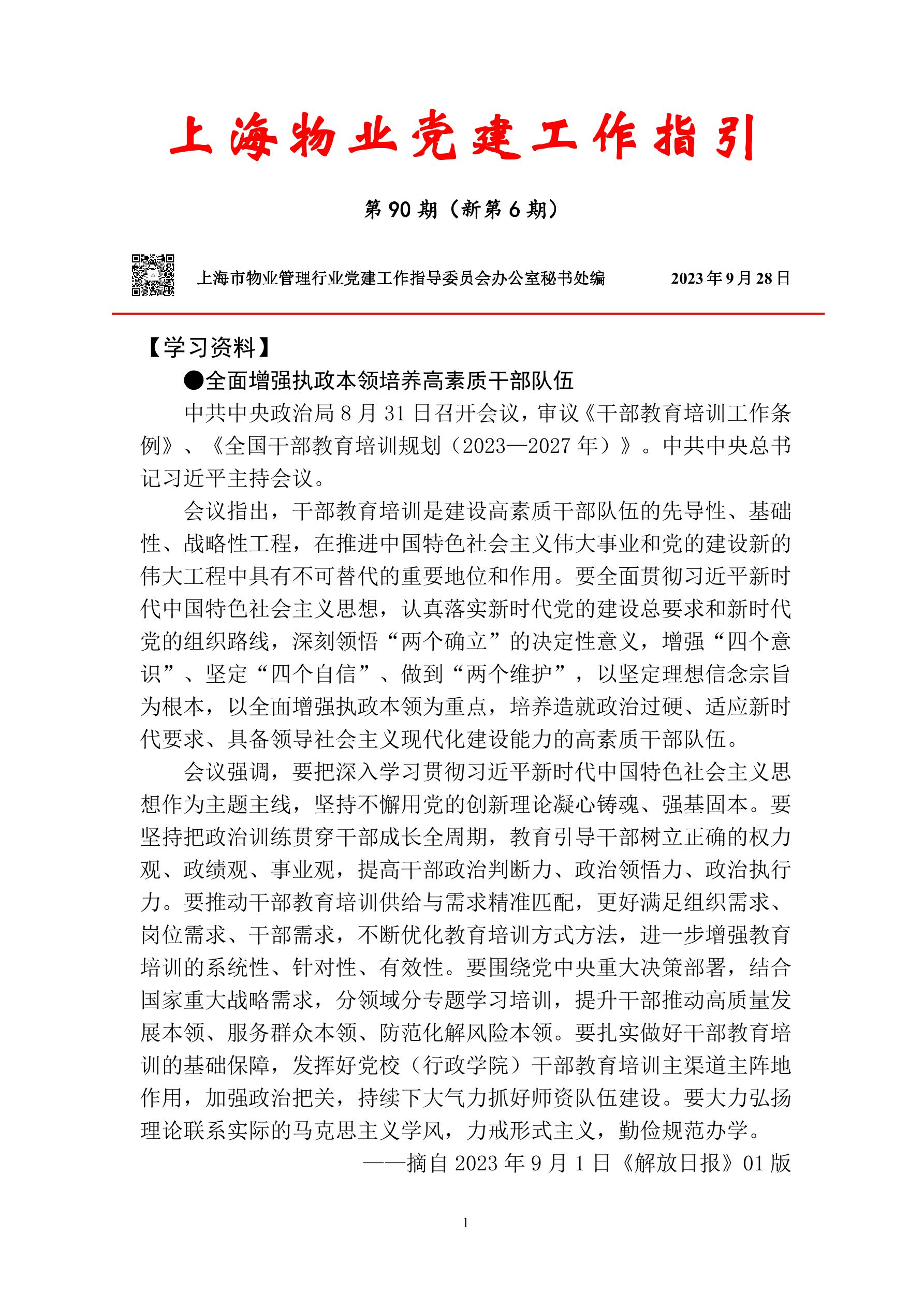 上海物业党建工作指引

第 90 期（新第 6 期）

上海市物业管理行业党建工作指导委员会办公室秘书处编　　2023 年 9 月 28 日

【学习资料】

●全面增强执政本领培养高素质干部队伍

中共中央政治局 8 月 31 日召开会议，审议《干部教育培训工作条例》、《全国干部教育培训规划（2023—2027 年）》。中共中央总书记习近平主持会议。

会议指出，干部教育培训是建设高素质干部队伍的先导性、基础性、战略性工程，在推进中国特色社会主义伟大事业和党的建设新的伟大工程中具有不可替代的重要地位和作用。要全面贯彻习近平新时代中国特色社会主义思想，认真落实新时代党的建设总要求和新时代党的组织路线，深刻领悟“两个确立”的决定性意义，增强“四个意识”、坚定“四个自信”、做到“两个维护”，以坚定理想信念宗旨为根本，以全面增强执政本领为重点，培养造就政治过硬、适应新时代要求、具备领导社会主义现代化建设能力的高素质干部队伍。

会议强调，要把深入学习贯彻习近平新时代中国特色社会主义思想作为主题主线，坚持不懈用党的创新理论凝心铸魂、强基固本。要坚持把政治训练贯穿干部成长全周期，教育引导干部树立正确的权力观、政绩观、事业观，提高干部政治判断力、政治领悟力、政治执行力。要推动干部教育培训供给与需求精准匹配，更好满足组织需求、岗位需求、干部需求，不断优化教育培训方式方法，进一步增强教育培训的系统性、针对性、有效性。要围绕党中央重大决策部署，结合国家重大战略需求，分领域分专题学习培训，提升干部推动高质量发展本领、服务群众本领、防范化解风险本领。要扎实做好干部教育培训的基础保障，发挥好党校（行政学院）干部教育培训主渠道主阵地作用，加强政治把关，持续下大气力抓好师资队伍建设。要大力弘扬理论联系实际的马克思主义学风，力戒形式主义，勤俭规范办学。

——摘自 2023 年 9 月 1 日《解放日报》01 版

1